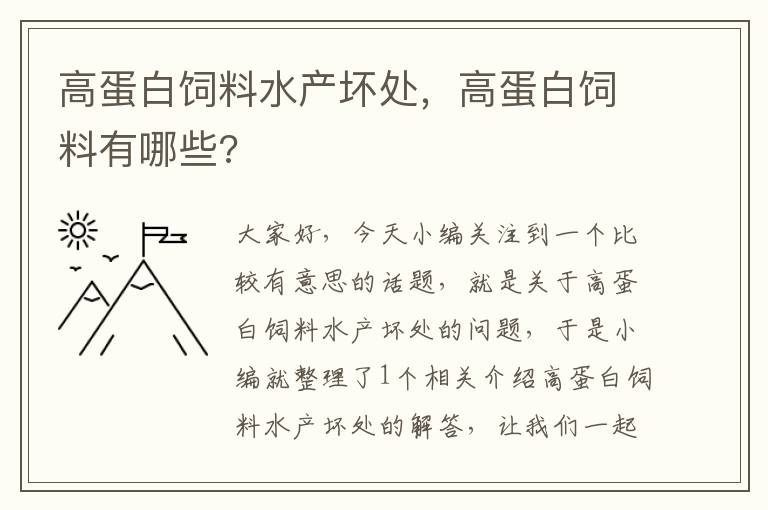 高蛋白饲料水产坏处，高蛋白饲料有哪些?

大家好，今天小编关注到一个比较有意思的话题，就是关于高蛋白饲料水产坏处的问题，于是小编就整理了1个相关介绍高蛋白饲料水产坏处的解答，让我们一起